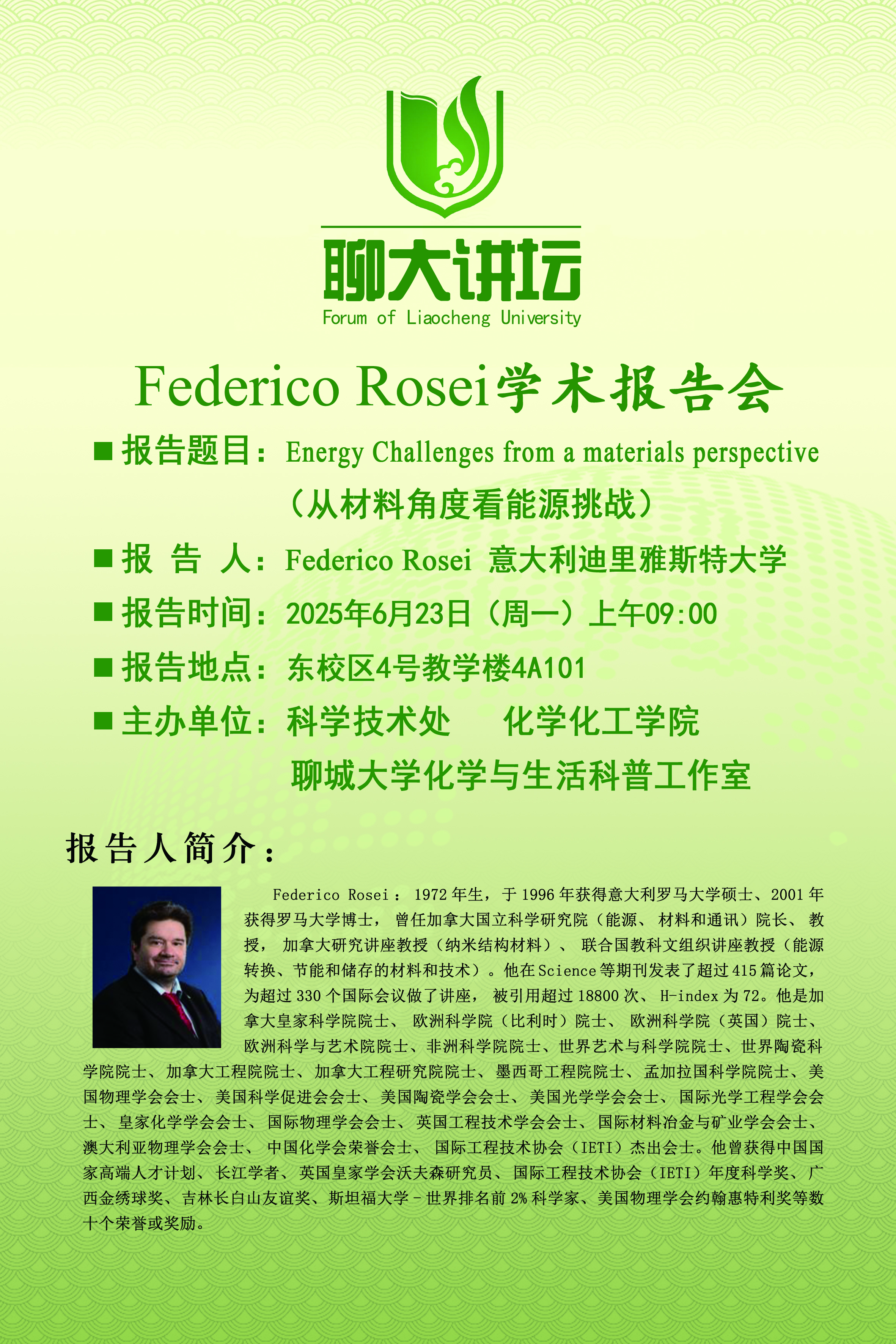 聊大讲坛
Forum of Liaocheng University

Federico Rosei学术报告会

■ 报告题目：Energy Challenges from a materials perspective
（从材料角度看能源挑战）

■ 报 告 人：Federico Rosei 意大利迪里雅斯特大学

■ 报告时间：2025年6月23日（周一）上午09:00

■ 报告地点：东校区4号教学楼4A101

■ 主办单位：科学技术处 化学化工学院
聊城大学化学与生活科普工作室

报告人简介：

Federico Rosei：1972年生，于1996年获得意大利罗马大学硕士、2001年获得罗马大学博士，曾任加拿大国立科学研究院（能源、材料和通讯）院长、教授，加拿大研究讲座教授（纳米结构材料）、联合国教科文组织讲座教授（能源转换、节能和储存的材料和技术）。他在Science等期刊发表了超过415篇论文，为超过330个国际会议做了讲座，被引用超过18800次、H-index为72。他是加拿大皇家科学院院士、欧洲科学院（比利时）院士、欧洲科学院（英国）院士、欧洲科学与艺术院院士、非洲科学院院士、世界艺术与科学院院士、世界陶瓷科学院院士、加拿大工程院院士、加拿大工程研究院院士、墨西哥工程院院士、孟加拉国科学院院士、美国物理学会会士、美国科学促进会会士、美国陶瓷学会会士、美国光学学会会士、国际光学工程学会会士、皇家化学学会会士、国际物理学会会士、英国工程技术学会会士、国际材料冶金与矿业学会会士、澳大利亚物理学会会士、中国化学会荣誉会士、国际工程技术协会（IETI）杰出会士。他曾获得中国国家高端人才计划、长江学者、英国皇家学会沃夫森研究员、国际工程技术协会（IETI）年度科学奖、广西金绣球奖、吉林长白山友谊奖、斯坦福大学-世界排名前2%科学家、美国物理学会约翰惠特利奖等数十个荣誉或奖励。